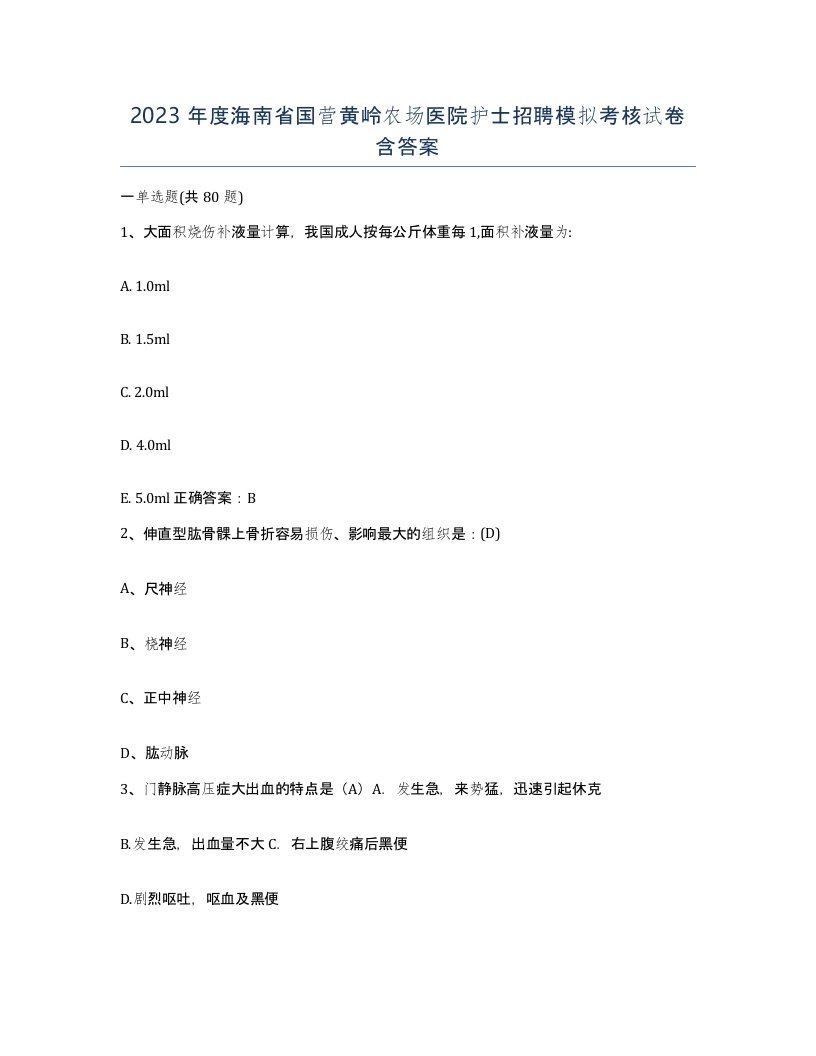 2023 年度海南省国营黄岭农场医院护士招聘模拟考核试卷含答案

一单选题(共 80 题)

1、大面积烧伤补液量计算，我国成人按每公斤体重每 1,面积补液量为:

A. 1.0ml

B. 1.5ml

C. 2.0ml

D. 4.0ml

E. 5.0ml 正确答案：B

2、伸直型肱骨髁上骨折容易损伤、影响最大的组织是：(D)

A、尺神经

B、桡神经

C、正中神经

D、肱动脉

3、门静脉高压症大出血的特点是（A）A. 发生急，来势猛，迅速引起休克

B.发生急，出血量不大 C. 右上腹绞痛后黑便

D.剧烈呕吐，呕血及黑便